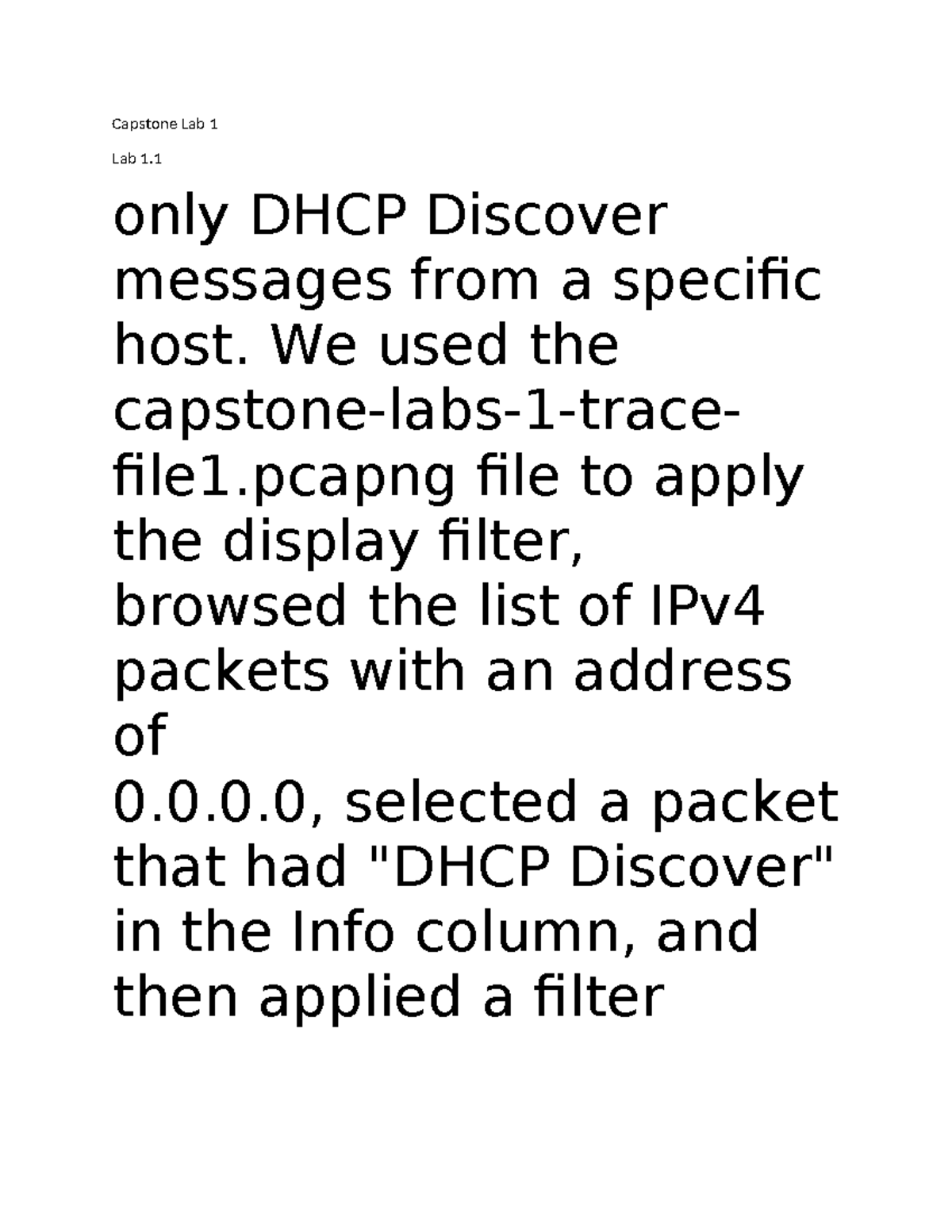 Capstone Lab 1

Lab 1.1

only DHCP Discover messages from a specific host. We used the capstone-labs-1-trace-file1.pcapng file to apply the display filter, browsed the list of IPv4 packets with an address of 0.0.0.0, selected a packet that had "DHCP Discover" in the Info column, and then applied a filter